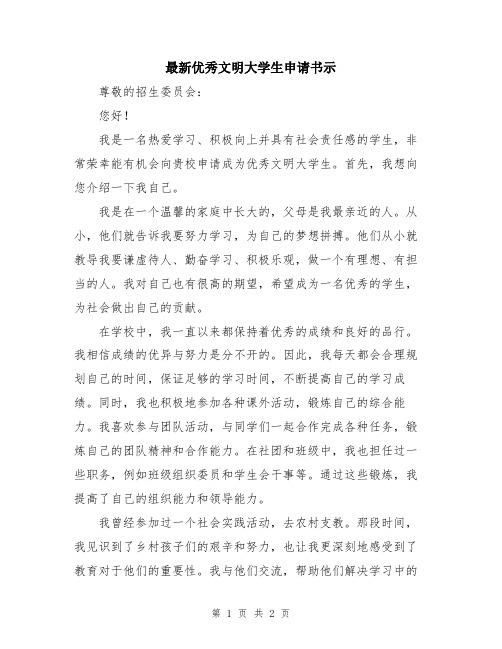 最新优秀文明大学生申请书示

尊敬的招生委员会：

您好！

我是一名热爱学习、积极向上并具有社会责任感的学生，非常荣幸能有机会向贵校申请成为优秀文明大学生。首先，我想向您介绍一下我自己。

我是在一个温馨的家庭中长大的，父母是我最亲近的人。从小，他们就告诉我要努力学习，为自己的梦想拼搏。他们从小就教导我要谦虚待人、勤奋学习、积极乐观，做一个有理想、有担当的人。我对自己也有很高的期望，希望成为一名优秀的学生，为社会做出自己的贡献。

在学校中，我一直以来都保持着优秀的成绩和良好的品行。我相信成绩的优异与努力是分不开的。因此，我每天都会合理规划自己的时间，保证足够的学习时间，不断提高自己的学习成绩。同时，我也积极地参加各种课外活动，锻炼自己的综合能力。我喜欢参与团队活动，与同学们一起合作完成各种任务，锻炼自己的团队精神和合作能力。在社团和班级中，我也担任过一些职务，例如班级组织委员和学生会干事等。通过这些锻炼，我提高了自己的组织能力和领导能力。

我曾经参加过一个社会实践活动，去农村支教。那段时间，我见识到了乡村孩子们的艰辛和努力，也让我更深刻地感受到了教育对于他们的重要性。我与他们交流，帮助他们解决学习中的

第 1 页 共 2 页